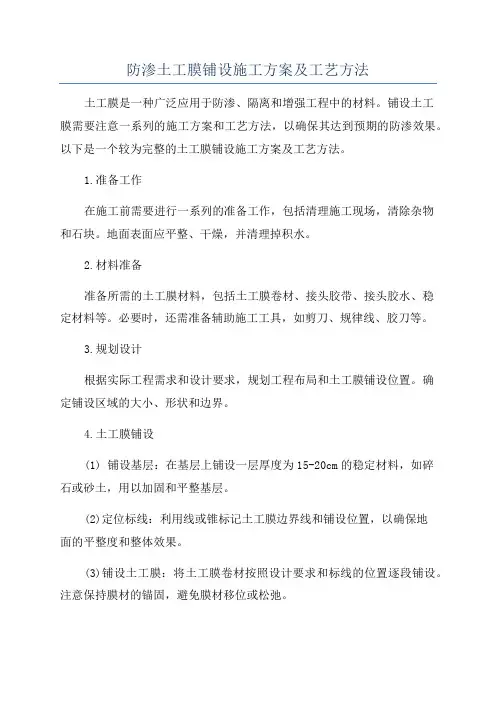 防渗土工膜铺设施工方案及工艺方法

土工膜是一种广泛应用于防渗、隔离和增强工程中的材料。铺设土工膜需要注意一系列的施工方案和工艺方法，以确保其达到预期的防渗效果。以下是一个较为完整的土工膜铺设施工方案及工艺方法。

1.准备工作

在施工前需要进行一系列的准备工作，包括清理施工现场，清除杂物和石块。地面表面应平整、干燥，并清理掉积水。

2.材料准备

准备所需的土工膜材料，包括土工膜卷材、接头胶带、接头胶水、稳定材料等。必要时，还需准备辅助施工工具，如剪刀、规律线、胶刀等。

3.规划设计

根据实际工程需求和设计要求，规划工程布局和土工膜铺设位置。确定铺设区域的大小、形状和边界。

4.土工膜铺设

(1) 铺设基层：在基层上铺设一层厚度为15-20cm的稳定材料，如碎石或砂土，用以加固和平整基层。

(2)定位标线：利用线或锥标记土工膜边界线和铺设位置，以确保地面的平整度和整体效果。

(3)铺设土工膜：将土工膜卷材按照设计要求和标线的位置逐段铺设。注意保持膜材的锚固，避免膜材移位或松弛。